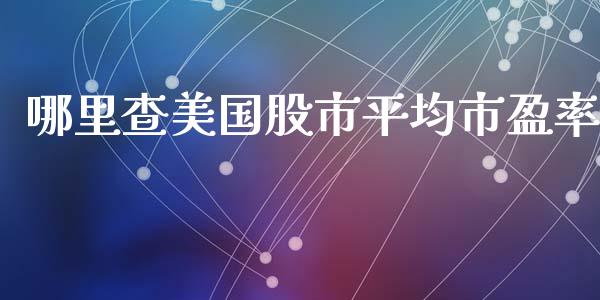 哪里查美国股市平均市盈率